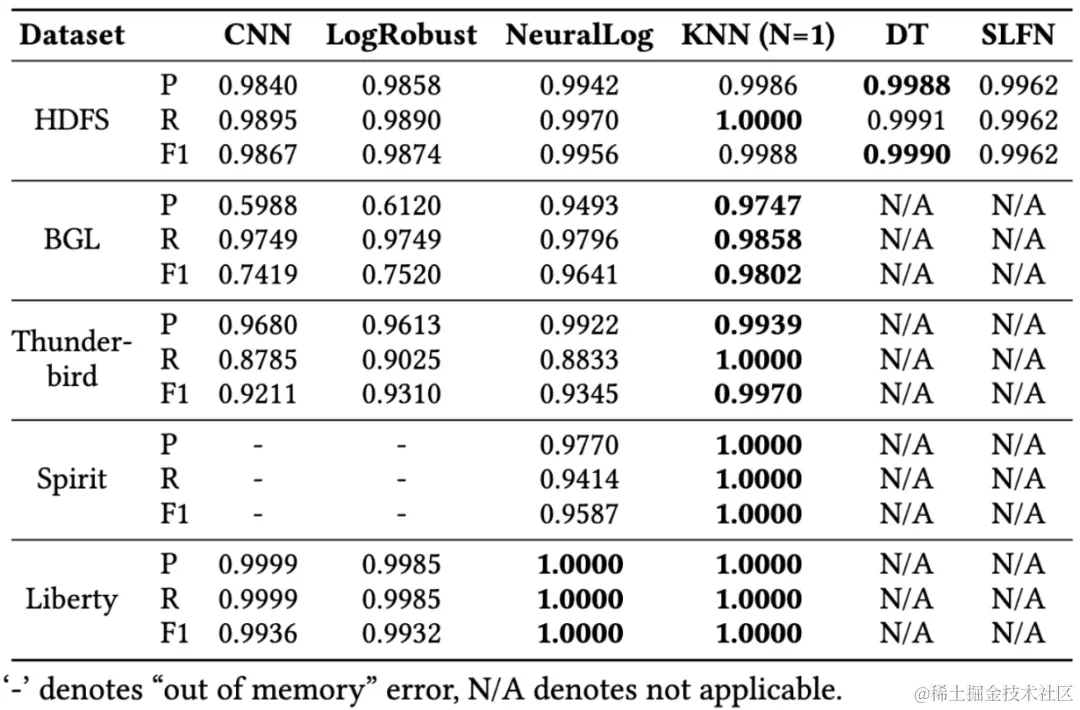 | Dataset | | CNN | LogRobust | NeuralLog | KNN (N=1) | DT | SLFN |
|---|---|---|---|---|---|---|---|
| HDFS | P | 0.9840 | 0.9858 | 0.9942 | 0.9986 | **0.9988** | 0.9962 |
| | R | 0.9895 | 0.9890 | 0.9970 | **1.0000** | 0.9991 | 0.9962 |
| | F1 | 0.9867 | 0.9874 | 0.9956 | 0.9988 | **0.9990** | 0.9962 |
| BGL | P | 0.5988 | 0.6120 | 0.9493 | **0.9747** | N/A | N/A |
| | R | 0.9749 | 0.9749 | 0.9796 | **0.9858** | N/A | N/A |
| | F1 | 0.7419 | 0.7520 | 0.9641 | **0.9802** | N/A | N/A |
| Thunderbird | P | 0.9680 | 0.9613 | 0.9922 | **0.9939** | N/A | N/A |
| | R | 0.8785 | 0.9025 | 0.8833 | **1.0000** | N/A | N/A |
| | F1 | 0.9211 | 0.9310 | 0.9345 | **0.9970** | N/A | N/A |
| Spirit | P | - | - | 0.9770 | **1.0000** | N/A | N/A |
| | R | - | - | 0.9414 | **1.0000** | N/A | N/A |
| | F1 | - | - | 0.9587 | **1.0000** | N/A | N/A |
| Liberty | P | 0.9999 | 0.9985 | **1.0000** | **1.0000** | N/A | N/A |
| | R | 0.9999 | 0.9985 | **1.0000** | **1.0000** | N/A | N/A |
| | F1 | 0.9936 | 0.9932 | **1.0000** | **1.0000** | N/A | N/A |

'-' denotes "out of memory" error, N/A denotes not applicable.

@稀土掘金技术社区